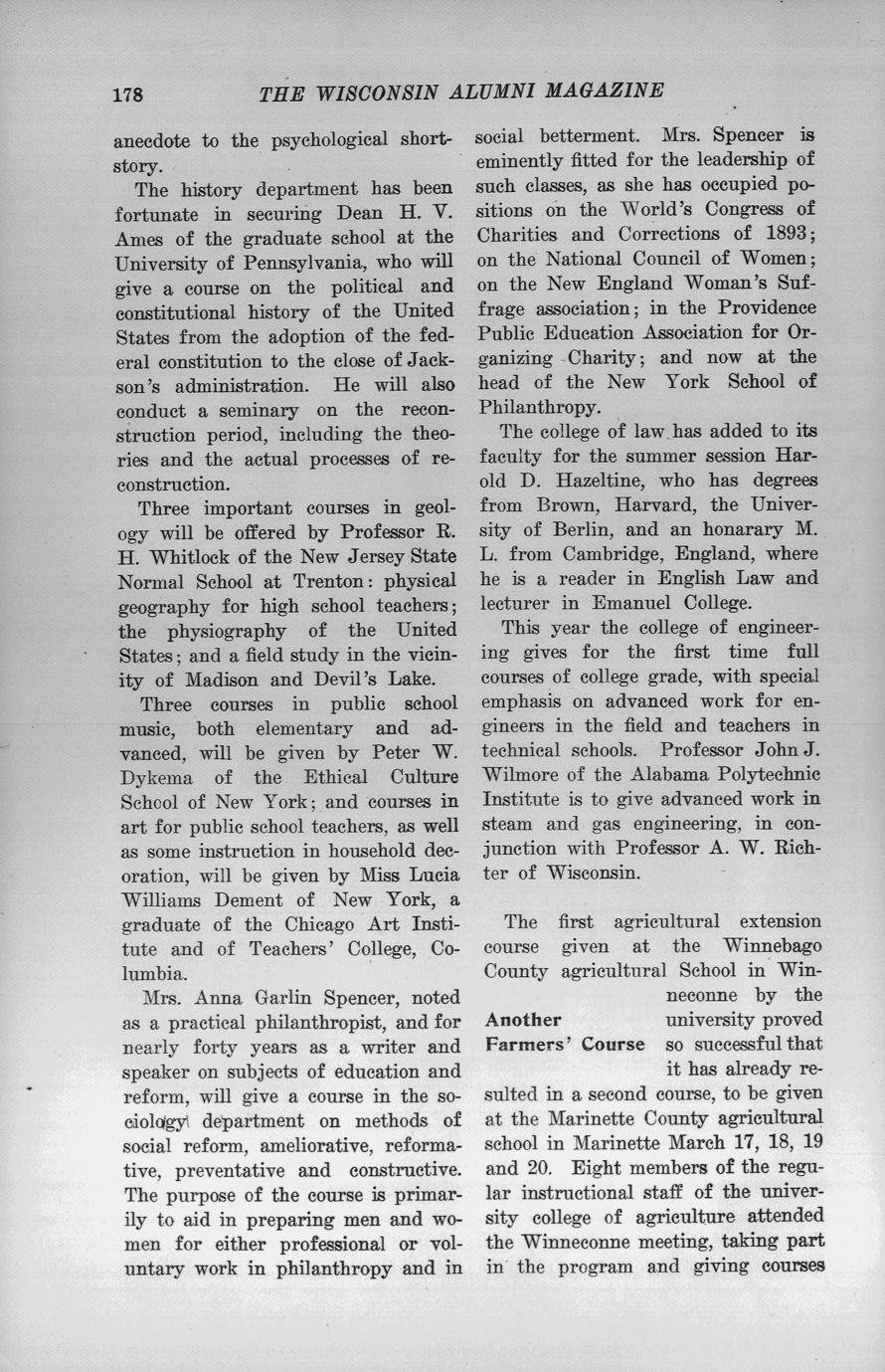 178 THE WISCONSIN ALUMNI MAGAZINE

anecdote to the psychological short-story.

The history department has been fortunate in securing Dean H. V. Ames of the graduate school at the University of Pennsylvania, who will give a course on the political and constitutional history of the United States from the adoption of the federal constitution to the close of Jackson's administration. He will also conduct a seminary on the reconstruction period, including the theories and the actual processes of reconstruction.

Three important courses in geology will be offered by Professor R. H. Whitlock of the New Jersey State Normal School at Trenton: physical geography for high school teachers; the physiography of the United States; and a field study in the vicinity of Madison and Devil's Lake.

Three courses in public school music, both elementary and advanced, will be given by Peter W. Dykema of the Ethical Culture School of New York; and courses in art for public school teachers, as well as some instruction in household decoration, will be given by Miss Lucia Williams Dement of New York, a graduate of the Chicago Art Institute and of Teachers' College, Columbia.

Mrs. Anna Garlin Spencer, noted as a practical philanthropist, and for nearly forty years as a writer and speaker on subjects of education and reform, will give a course in the sociology department on methods of social reform, ameliorative, reformative, preventative and constructive. The purpose of the course is primarily to aid in preparing men and women for either professional or voluntary work in philanthropy and in social betterment. Mrs. Spencer is eminently fitted for the leadership of such classes, as she has occupied positions on the World's Congress of Charities and Corrections of 1893; on the National Council of Women; on the New England Woman's Suffrage association; in the Providence Public Education Association for Organizing Charity; and now at the head of the New York School of Philanthropy.

The college of law has added to its faculty for the summer session Harold D. Hazeltine, who has degrees from Brown, Harvard, the University of Berlin, and an honarary M. L. from Cambridge, England, where he is a reader in English Law and lecturer in Emanuel College.

This year the college of engineering gives for the first time full courses of college grade, with special emphasis on advanced work for engineers in the field and teachers in technical schools. Professor John J. Wilmore of the Alabama Polytechnic Institute is to give advanced work in steam and gas engineering, in conjunction with Professor A. W. Richter of Wisconsin.

Another Farmers' Course

The first agricultural extension course given at the Winnebago County agricultural School in Winneconne by the university proved so successful that it has already resulted in a second course, to be given at the Marinette County agricultural school in Marinette March 17, 18, 19 and 20. Eight members of the regular instructional staff of the university college of agriculture attended the Winneconne meeting, taking part in the program and giving courses